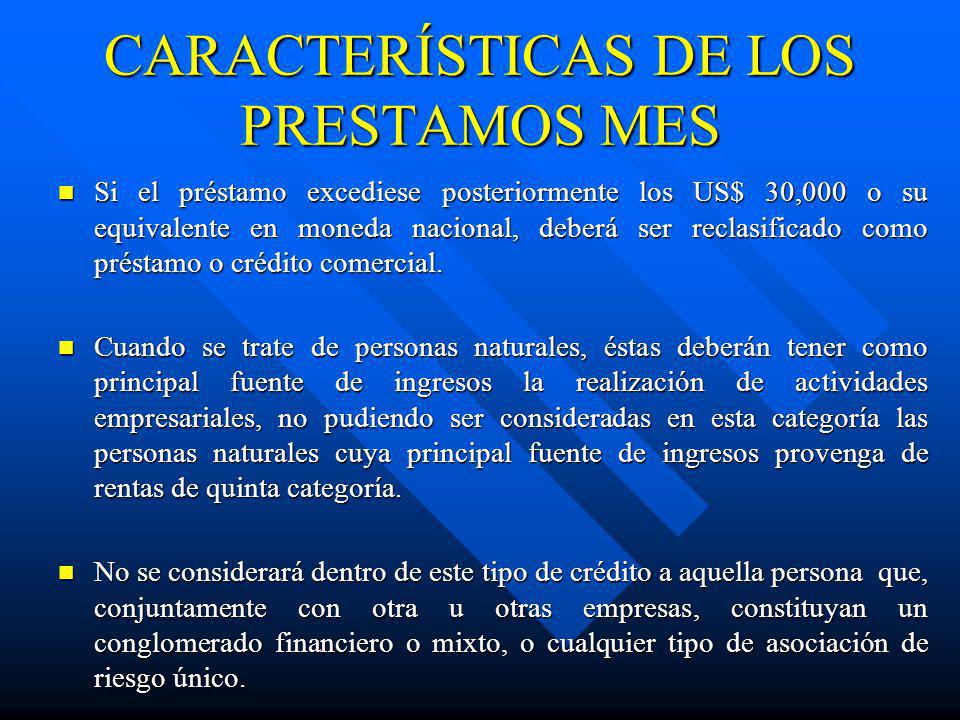 CARACTERÍSTICAS DE LOS PRESTAMOS MES

Si el préstamo excediese posteriormente los US$ 30,000 o su equivalente en moneda nacional, deberá ser reclasificado como préstamo o crédito comercial.

Cuando se trate de personas naturales, éstas deberán tener como principal fuente de ingresos la realización de actividades empresariales, no pudiendo ser consideradas en esta categoría las personas naturales cuya principal fuente de ingresos provenga de rentas de quinta categoría.

No se considerará dentro de este tipo de crédito a aquella persona que, conjuntamente con otra u otras empresas, constituyan un conglomerado financiero o mixto, o cualquier tipo de asociación de riesgo único.